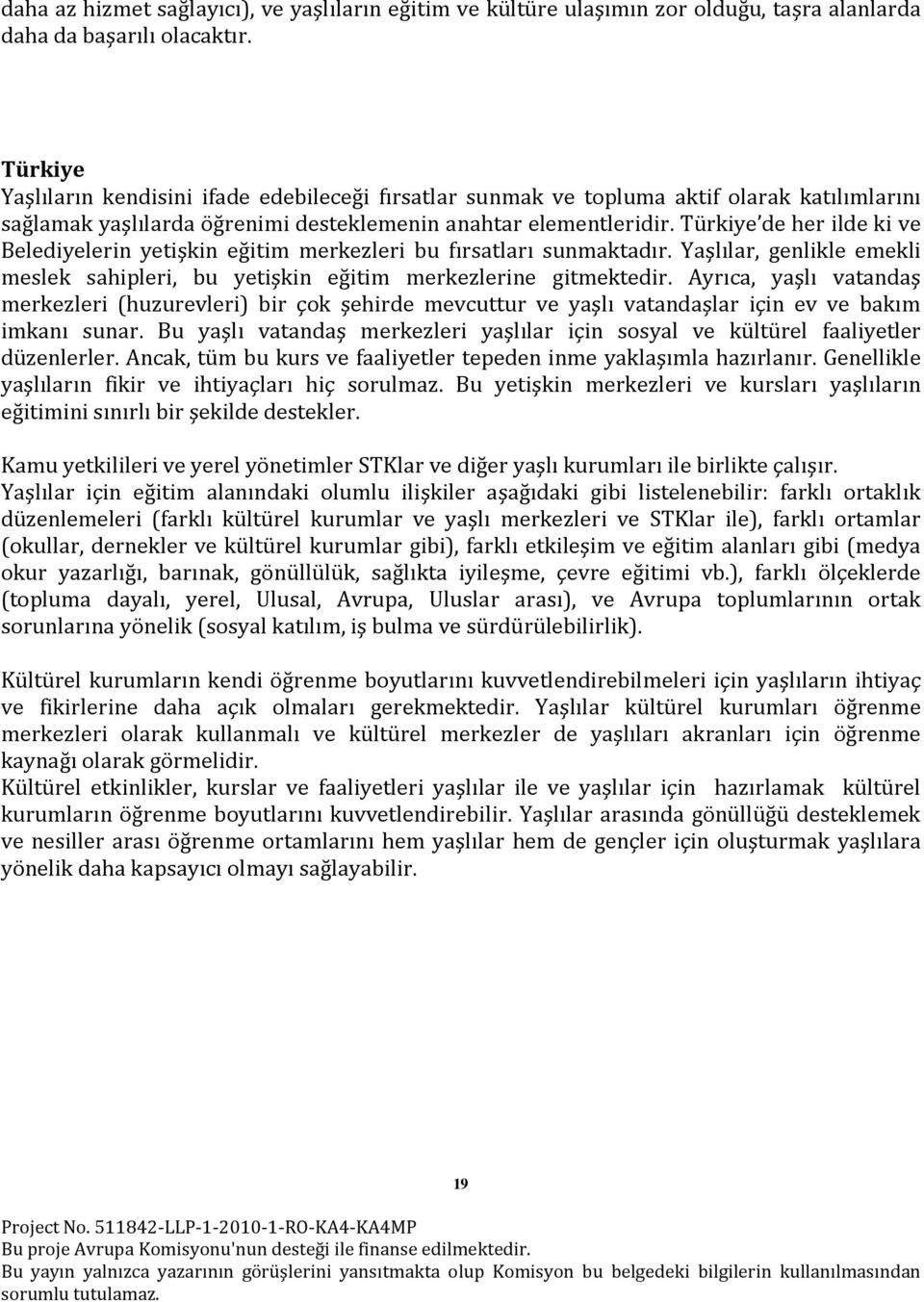 daha az hizmet sağlayıcı), ve yaşlıların eğitim ve kültüre ulaşımın zor olduğu, taşra alanlarda daha da başarılı olacaktır.

Türkiye
Yaşlıların kendisini ifade edebileceği fırsatlar sunmak ve topluma aktif olarak katılımlarını sağlamak yaşlılarda öğrenimi desteklemenin anahtar elementleridir. Türkiye'de her ilde ki ve Belediyelerin yetişkin eğitim merkezleri bu fırsatları sunmaktadır. Yaşlılar, genlikle emekli meslek sahipleri, bu yetişkin eğitim merkezlerine gitmektedir. Ayrıca, yaşlı vatandaş merkezleri (huzurevleri) bir çok şehirde mevcuttur ve yaşlı vatandaşlar için ev ve bakım imkanı sunar. Bu yaşlı vatandaş merkezleri yaşlılar için sosyal ve kültürel faaliyetler düzenlerler. Ancak, tüm bu kurs ve faaliyetler tepeden inme yaklaşımla hazırlanır. Genellikle yaşlıların fikir ve ihtiyaçları hiç sorulmaz. Bu yetişkin merkezleri ve kursları yaşlıların eğitimini sınırlı bir şekilde destekler.

Kamu yetkilileri ve yerel yönetimler STKlar ve diğer yaşlı kurumları ile birlikte çalışır.
Yaşlılar için eğitim alanındaki olumlu ilişkiler aşağıdaki gibi listelenebilir: farklı ortaklık düzenlemeleri (farklı kültürel kurumlar ve yaşlı merkezleri ve STKlar ile), farklı ortamlar (okullar, dernekler ve kültürel kurumlar gibi), farklı etkileşim ve eğitim alanları gibi (medya okur yazarlığı, barınak, gönüllülük, sağlıkta iyileşme, çevre eğitimi vb.), farklı ölçeklerde (topluma dayalı, yerel, Ulusal, Avrupa, Uluslar arası), ve Avrupa toplumlarının ortak sorunlarına yönelik (sosyal katılım, iş bulma ve sürdürülebilirlik).

Kültürel kurumların kendi öğrenme boyutlarını kuvvetlendirebilmeleri için yaşlıların ihtiyaç ve fikirlerine daha açık olmaları gerekmektedir. Yaşlılar kültürel kurumları öğrenme merkezleri olarak kullanmalı ve kültürel merkezler de yaşlıları akranları için öğrenme kaynağı olarak görmelidir.
Kültürel etkinlikler, kurslar ve faaliyetleri yaşlılar ile ve yaşlılar için hazırlamak kültürel kurumların öğrenme boyutlarını kuvvetlendirebilir. Yaşlılar arasında gönüllüğü desteklemek ve nesiller arası öğrenme ortamlarını hem yaşlılar hem de gençler için oluşturmak yaşlılara yönelik daha kapsayıcı olmayı sağlayabilir.

19

Project No. 511842-LLP-1-2010-1-RO-KA4-KA4MP
Bu proje Avrupa Komisyonu'nun desteği ile finanse edilmektedir.
Bu yayın yalnızca yazarının görüşlerini yansıtmakta olup Komisyon bu belgedeki bilgilerin kullanılmasından sorumlu tutulamaz.